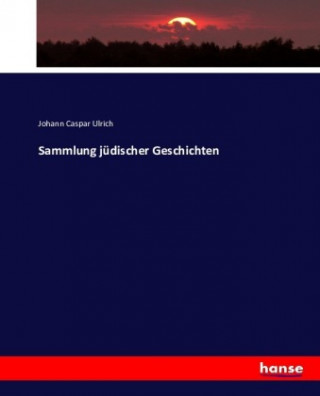 Johann Caspar Ulrich

Sammlung jüdischer Geschichten

hanse